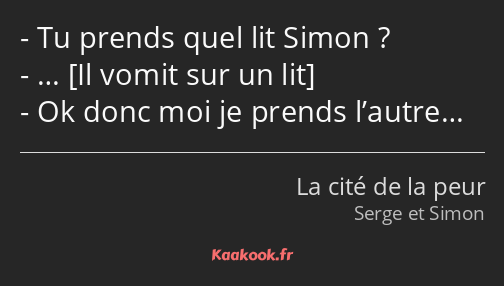 - Tu prends quel lit Simon ?
- … [Il vomit sur un lit]
- Ok donc moi je prends l’autre…

La cité de la peur
Serge et Simon

Kaakook.fr